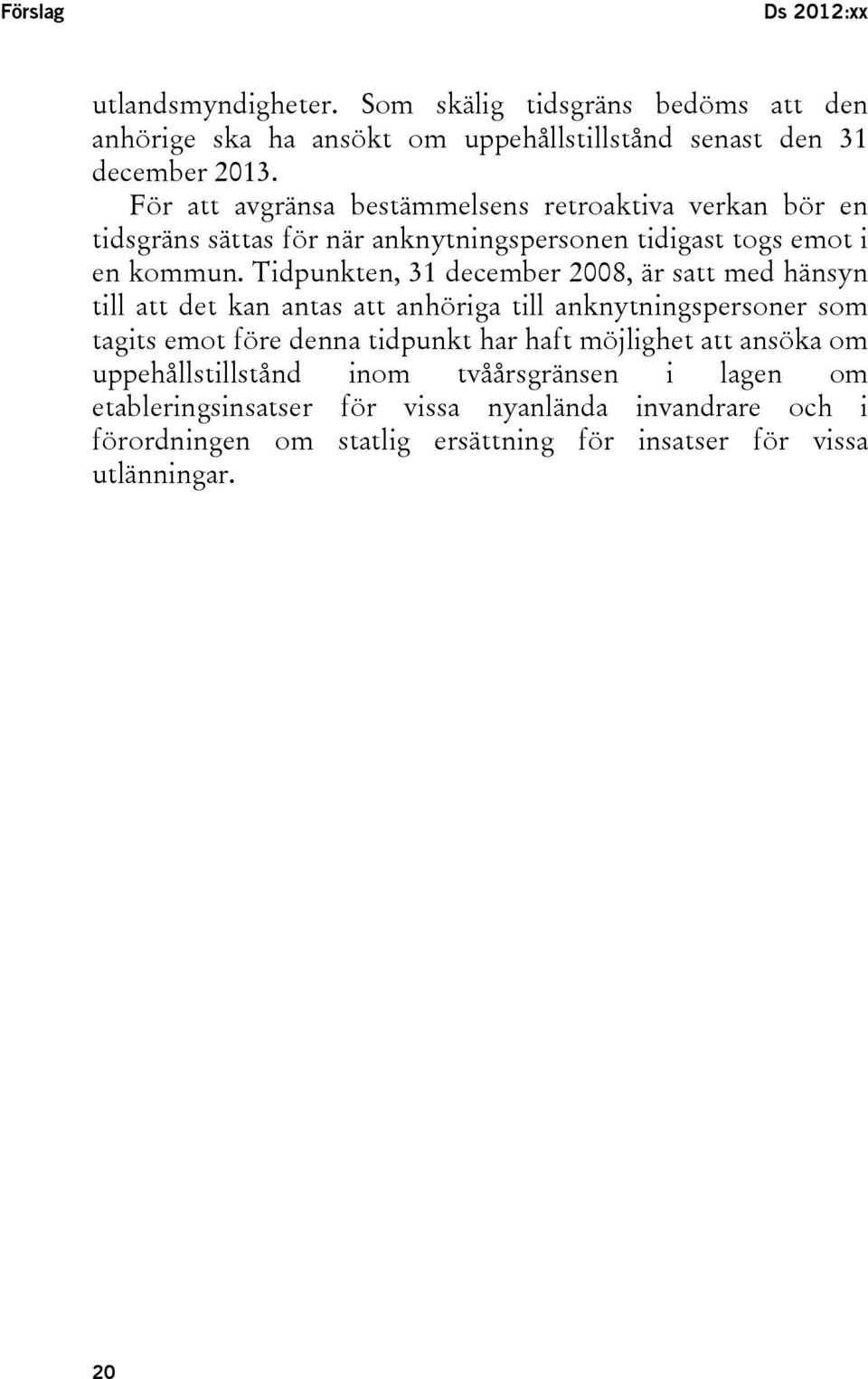 Förslag Ds 2012:xx

utlandsmyndigheter. Som skälig tidsgräns bedöms att den anhörige ska ha ansökt om uppehållstillstånd senast den 31 december 2013.

För att avgränsa bestämmelsens retroaktiva verkan bör en tidsgräns sättas för när anknytningspersonen tidigast togs emot i en kommun. Tidpunkten, 31 december 2008, är satt med hänsyn till att det kan antas att anhöriga till anknytningspersoner som tagits emot före denna tidpunkt har haft möjlighet att ansöka om uppehållstillstånd inom tvåårsgränsen i lagen om etableringsinsatser för vissa nyanlända invandrare och i förordningen om statlig ersättning för insatser för vissa utlänningar.

20